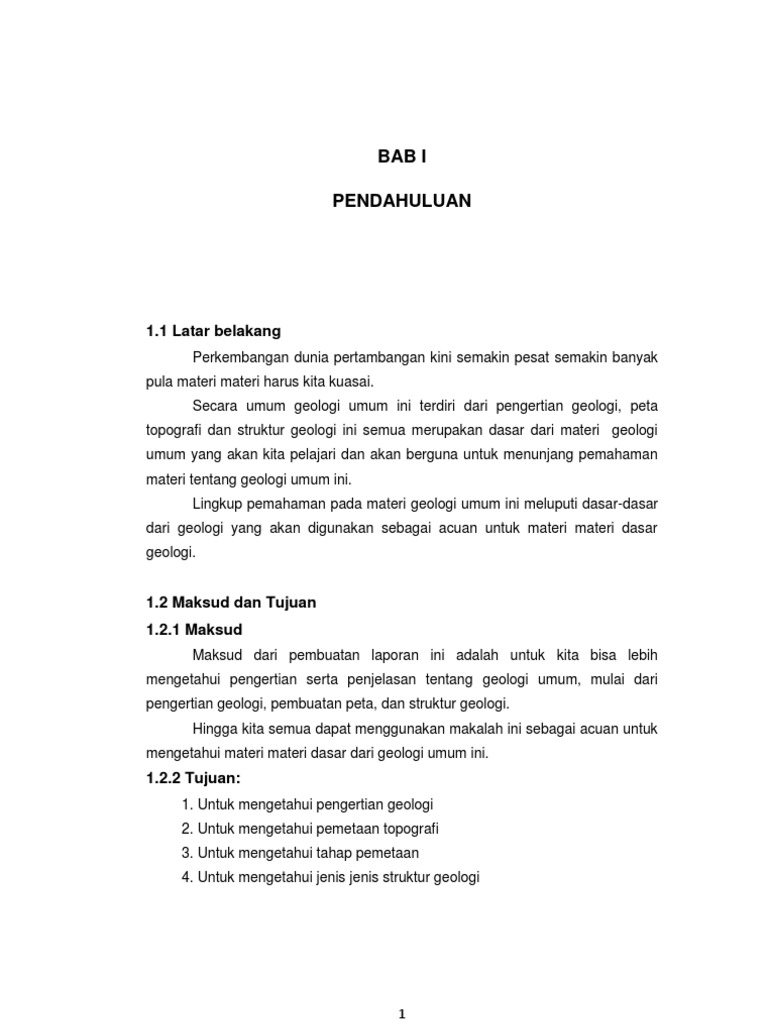 BAB I

PENDAHULUAN

1.1 Latar belakang

Perkembangan dunia pertambangan kini semakin pesat semakin banyak pula materi materi harus kita kuasai.

Secara umum geologi umum ini terdiri dari pengertian geologi, peta topografi dan struktur geologi ini semua merupakan dasar dari materi geologi umum yang akan kita pelajari dan akan berguna untuk menunjang pemahaman materi tentang geologi umum ini.

Lingkup pemahaman pada materi geologi umum ini meluputi dasar-dasar dari geologi yang akan digunakan sebagai acuan untuk materi materi dasar geologi.

1.2 Maksud dan Tujuan

1.2.1 Maksud

Maksud dari pembuatan laporan ini adalah untuk kita bisa lebih mengetahui pengertian serta penjelasan tentang geologi umum, mulai dari pengertian geologi, pembuatan peta, dan struktur geologi.

Hingga kita semua dapat menggunakan makalah ini sebagai acuan untuk mengetahui materi materi dasar dari geologi umum ini.

1.2.2 Tujuan:

1. Untuk mengetahui pengertian geologi
2. Untuk mengetahui pemetaan topografi
3. Untuk mengetahui tahap pemetaan
4. Untuk mengetahui jenis jenis struktur geologi

1